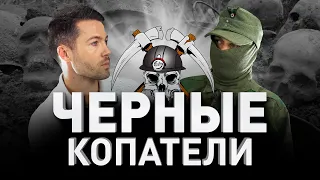 ЧЕРНЫЕ
КОПАТЕЛИ